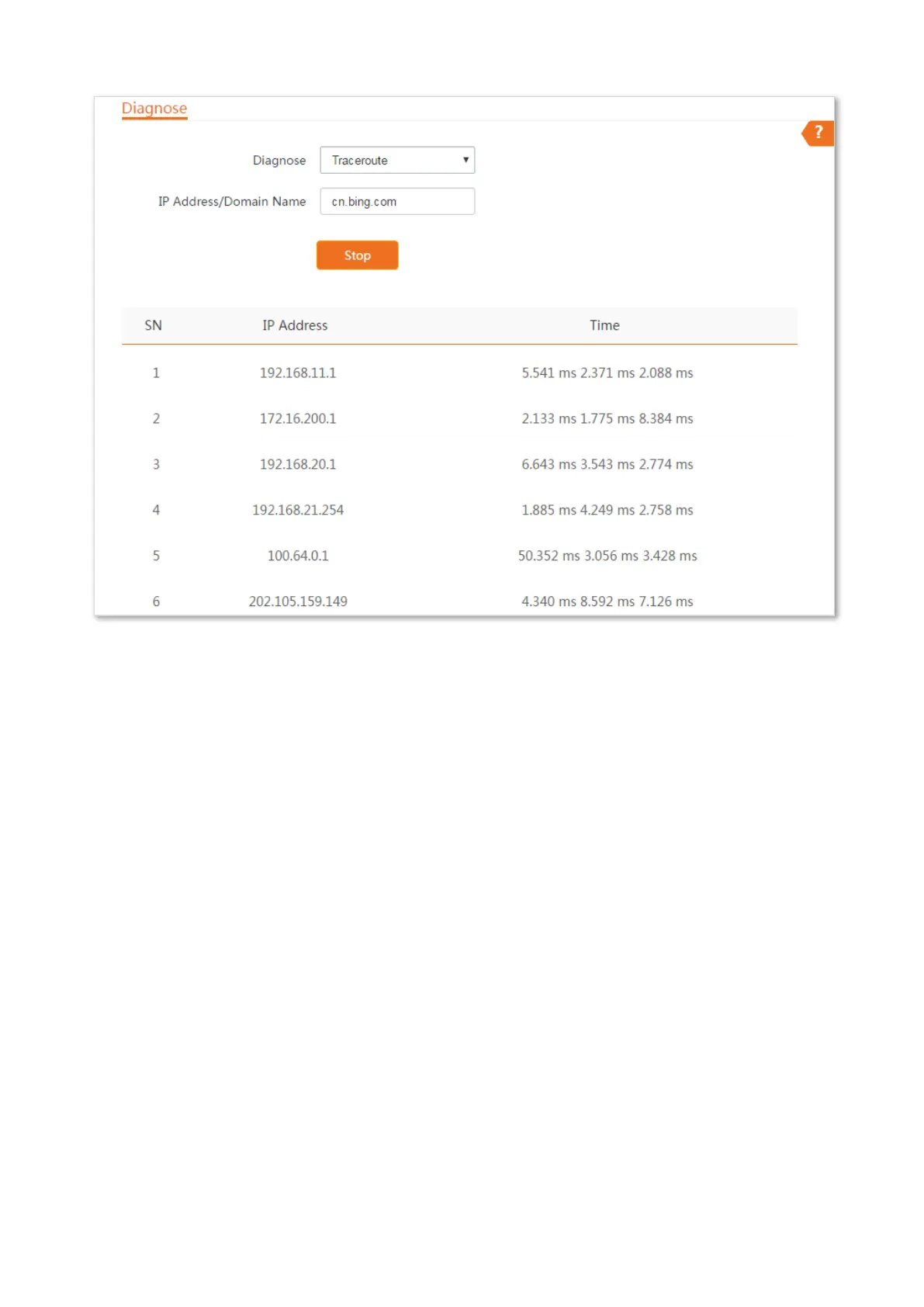 Diagnose

?

Diagnose Traceroute

IP Address/Domain Name cn.bing.com

Stop

| SN | IP Address | Time |
|---|---|---|
| 1 | 192.168.11.1 | 5.541 ms 2.371 ms 2.088 ms |
| 2 | 172.16.200.1 | 2.133 ms 1.775 ms 8.384 ms |
| 3 | 192.168.20.1 | 6.643 ms 3.543 ms 2.774 ms |
| 4 | 192.168.21.254 | 1.885 ms 4.249 ms 2.758 ms |
| 5 | 100.64.0.1 | 50.352 ms 3.056 ms 3.428 ms |
| 6 | 202.105.159.149 | 4.340 ms 8.592 ms 7.126 ms |